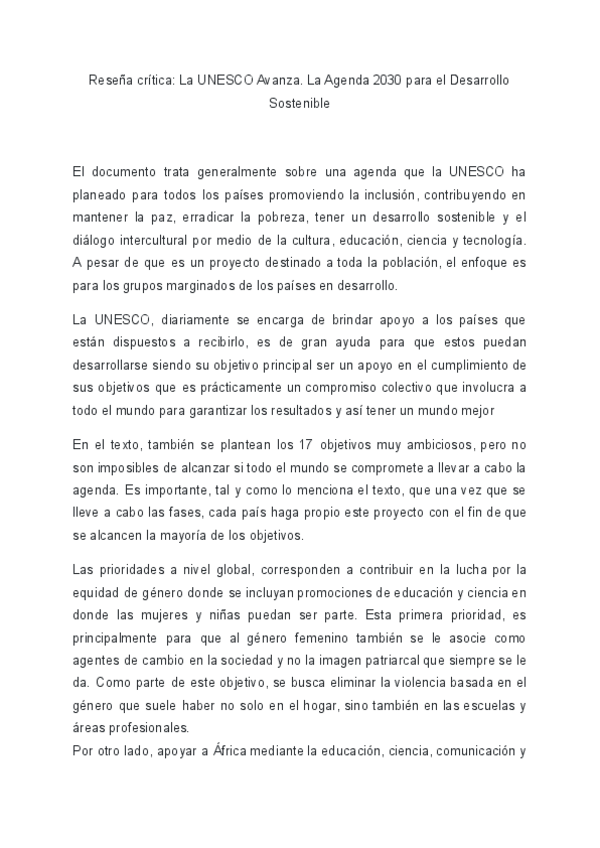 Reseña crítica: La UNESCO Avanza. La Agenda 2030 para el Desarrollo Sostenible

El documento trata generalmente sobre una agenda que la UNESCO ha planeado para todos los países promoviendo la inclusión, contribuyendo en mantener la paz, erradicar la pobreza, tener un desarrollo sostenible y el diálogo intercultural por medio de la cultura, educación, ciencia y tecnología. A pesar de que es un proyecto destinado a toda la población, el enfoque es para los grupos marginados de los países en desarrollo.

La UNESCO, diariamente se encarga de brindar apoyo a los países que están dispuestos a recibirlo, es de gran ayuda para que estos puedan desarrollarse siendo su objetivo principal ser un apoyo en el cumplimiento de sus objetivos que es prácticamente un compromiso colectivo que involucra a todo el mundo para garantizar los resultados y así tener un mundo mejor

En el texto, también se plantean los 17 objetivos muy ambiciosos, pero no son imposibles de alcanzar si todo el mundo se compromete a llevar a cabo la agenda. Es importante, tal y como lo menciona el texto, que una vez que se lleve a cabo las fases, cada país haga propio este proyecto con el fin de que se alcancen la mayoría de los objetivos.

Las prioridades a nivel global, corresponden a contribuir en la lucha por la equidad de género donde se incluyan promociones de educación y ciencia en donde las mujeres y niñas puedan ser parte. Esta primera prioridad, es principalmente para que al género femenino también se le asocie como agentes de cambio en la sociedad y no la imagen patriarcal que siempre se le da. Como parte de este objetivo, se busca eliminar la violencia basada en el género que suele haber no solo en el hogar, sino también en las escuelas y áreas profesionales.
Por otro lado, apoyar a África mediante la educación, ciencia, comunicación y